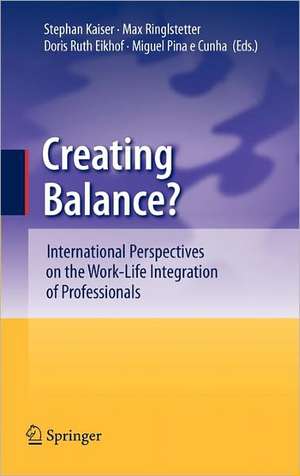 Stephan Kaiser · Max Ringlstetter
Doris Ruth Eikhof · Miguel Pina e Cunha (Eds.)

Creating Balance?

International Perspectives on the Work-Life Integration of Professionals

Springer